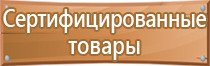 Сертифицированные товары